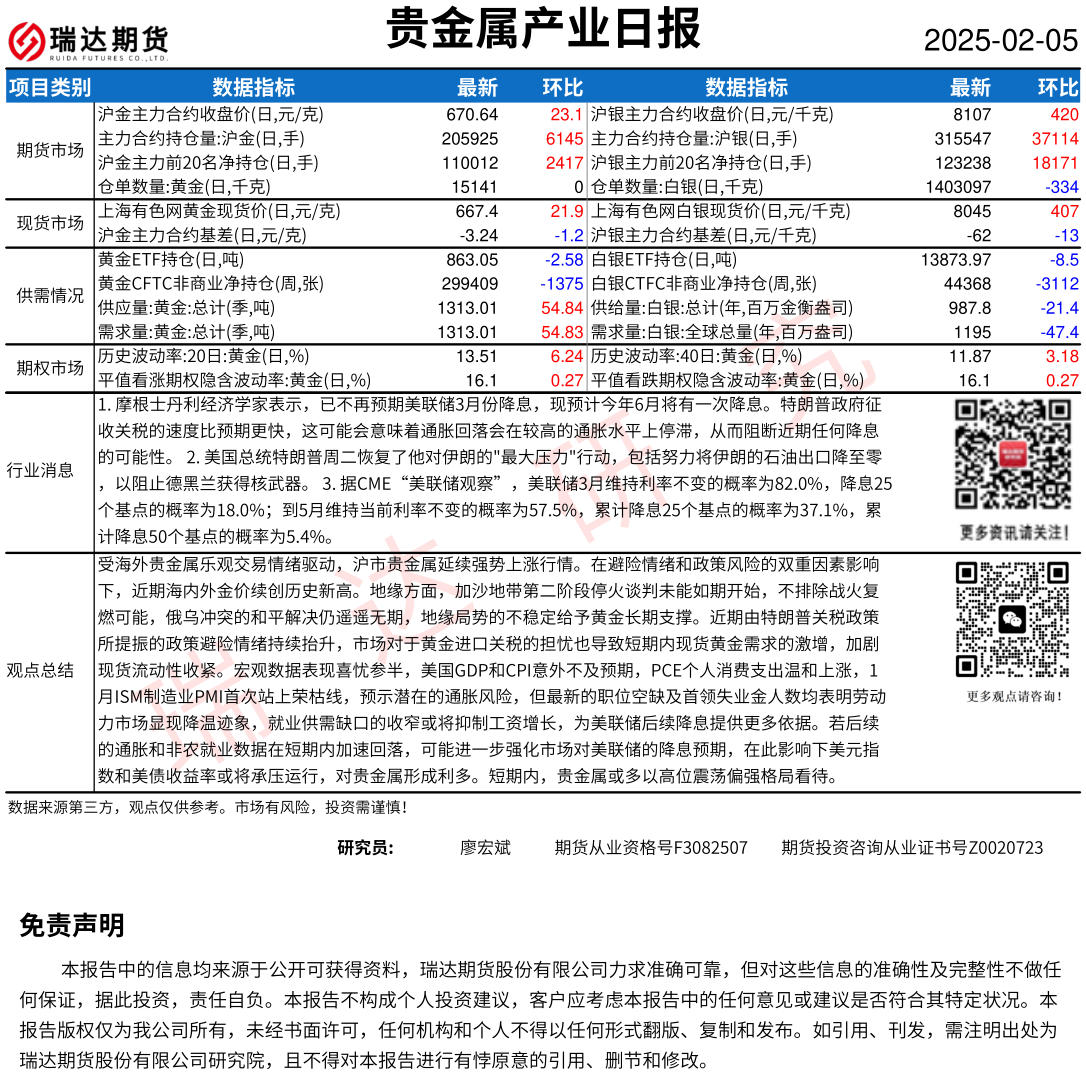 瑞达期货
RUIDA FUTURES CO.,LTD.

贵金属产业日报

2025-02-05

| 项目类别 | 数据指标 | 最新 | 环比 | 数据指标 | 最新 | 环比 |
|---|---|---|---|---|---|---|
| 期货市场 | 沪金主力合约收盘价(日,元/克) | 670.64 | 23.1 | 沪银主力合约收盘价(日,元/千克) | 8107 | 420 |
| | 主力合约持仓量:沪金(日,手) | 205925 | 6145 | 主力合约持仓量:沪银(日,手) | 315547 | 37114 |
| | 沪金主力前20名净持仓(日,手) | 110012 | 2417 | 沪银主力前20名净持仓(日,手) | 123238 | 18171 |
| | 仓单数量:黄金(日,千克) | 15141 | 0 | 仓单数量:白银(日,千克) | 1403097 | -334 |
| 现货市场 | 上海有色网黄金现货价(日,元/克) | 667.4 | 21.9 | 上海有色网白银现货价(日,元/千克) | 8045 | 407 |
| | 沪金主力合约基差(日,元/克) | -3.24 | -1.2 | 沪银主力合约基差(日,元/千克) | -62 | -13 |
| 供需情况 | 黄金ETF持仓(日,吨) | 863.05 | -2.58 | 白银ETF持仓(日,吨) | 13873.97 | -8.5 |
| | 黄金CFTC非商业净持仓(周,张) | 299409 | -1375 | 白银CTFC非商业净持仓(周,张) | 44368 | -3112 |
| | 供应量:黄金:总计(季,吨) | 1313.01 | 54.84 | 供给量:白银:总计(年,百万金衡盎司) | 987.8 | -21.4 |
| | 需求量:黄金:总计(季,吨) | 1313.01 | 54.83 | 需求量:白银:全球总量(年,百万盎司) | 1195 | -47.4 |
| 期权市场 | 历史波动率:20日:黄金(日,%) | 13.51 | 6.24 | 历史波动率:40日:黄金(日,%) | 11.87 | 3.18 |
| | 平值看涨期权隐含波动率:黄金(日,%) | 16.1 | 0.27 | 平值看跌期权隐含波动率:黄金(日,%) | 16.1 | 0.27 |

行业消息

1. 摩根士丹利经济学家表示，已不再预期美联储3月份降息，现预计今年6月将有一次降息。特朗普政府征收关税的速度比预期更快，这可能会意味着通胀回落会在较高的通胀水平上停滞，从而阻断近期任何降息的可能性。 2. 美国总统特朗普周二恢复了他对伊朗的"最大压力"行动，包括努力将伊朗的石油出口降至零，以阻止德黑兰获得核武器。 3. 据CME“美联储观察”，美联储3月维持利率不变的概率为82.0%，降息25个基点的概率为18.0%；到5月维持当前利率不变的概率为57.5%，累计降息25个基点的概率为37.1%，累计降息50个基点的概率为5.4%。

更多资讯请关注!

观点总结

受海外贵金属乐观交易情绪驱动，沪市贵金属延续强势上涨行情。在避险情绪和政策风险的双重因素影响下，近期海内外金价续创历史新高。地缘方面，加沙地带第二阶段停火谈判未能如期开始，不排除战火复燃可能，俄乌冲突的和平解决仍遥遥无期，地缘局势的不稳定给予黄金长期支撑。近期由特朗普关税政策所提振的政策避险情绪持续抬升，市场对于黄金进口关税的担忧也导致短期内现货黄金需求的激增，加剧现货流动性收紧。宏观数据表现喜忧参半，美国GDP和CPI意外不及预期，PCE个人消费支出温和上涨，1月ISM制造业PMI首次站上荣枯线，预示潜在的通胀风险，但最新的职位空缺及首领失业金人数均表明劳动力市场显现降温迹象，就业供需缺口的收窄或将抑制工资增长，为美联储后续降息提供更多依据。若后续的通胀和非农就业数据在短期内加速回落，可能进一步强化市场对美联储的降息预期，在此影响下美元指数和美债收益率或将承压运行，对贵金属形成利多。短期内，贵金属或多以高位震荡偏强格局看待。

更多观点请咨询!

数据来源第三方，观点仅供参考。市场有风险，投资需谨慎!

研究员: 廖宏斌 期货从业资格号F3082507 期货投资咨询从业证书号Z0020723

免责声明

本报告中的信息均来源于公开可获得资料，瑞达期货股份有限公司力求准确可靠，但对这些信息的准确性及完整性不做任何保证，据此投资，责任自负。本报告不构成个人投资建议，客户应考虑本报告中的任何意见或建议是否符合其特定状况。本报告版权仅为我公司所有，未经书面许可，任何机构和个人不得以任何形式翻版、复制和发布。如引用、刊发，需注明出处为瑞达期货股份有限公司研究院，且不得对本报告进行有悖原意的引用、删节和修改。